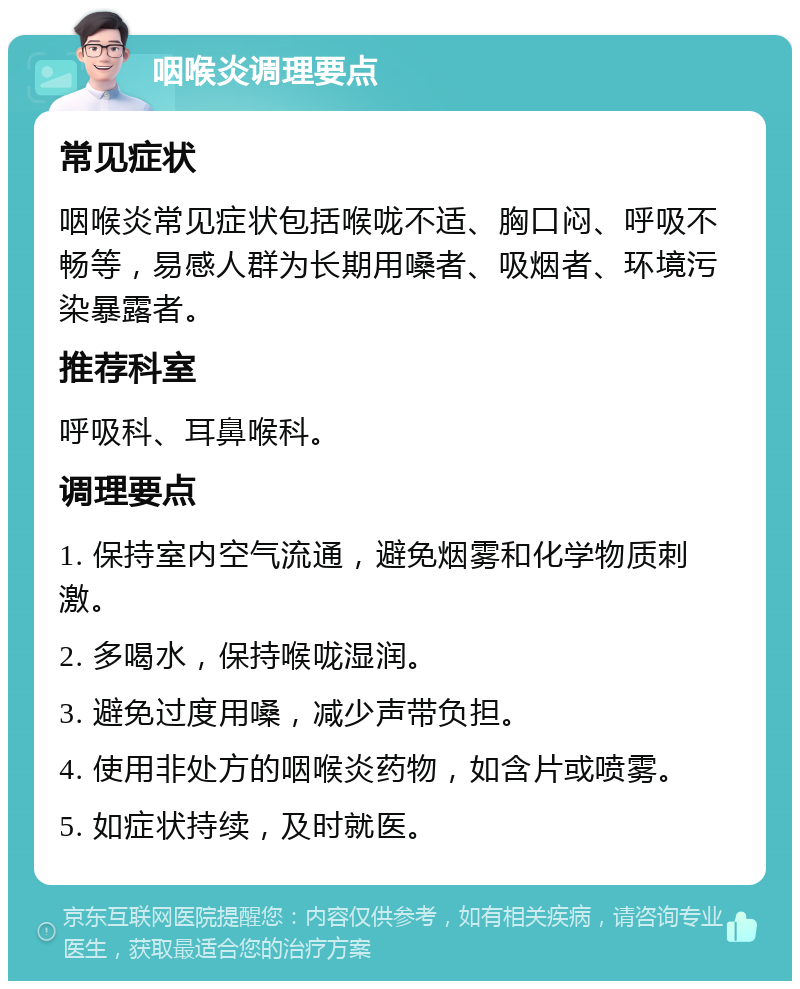 咽喉炎调理要点

常见症状

咽喉炎常见症状包括喉咙不适、胸口闷、呼吸不畅等，易感人群为长期用嗓者、吸烟者、环境污染暴露者。

推荐科室

呼吸科、耳鼻喉科。

调理要点

1. 保持室内空气流通，避免烟雾和化学物质刺激。

2. 多喝水，保持喉咙湿润。

3. 避免过度用嗓，减少声带负担。

4. 使用非处方的咽喉炎药物，如含片或喷雾。

5. 如症状持续，及时就医。

京东互联网医院提醒您：内容仅供参考，如有相关疾病，请咨询专业医生，获取最适合您的治疗方案